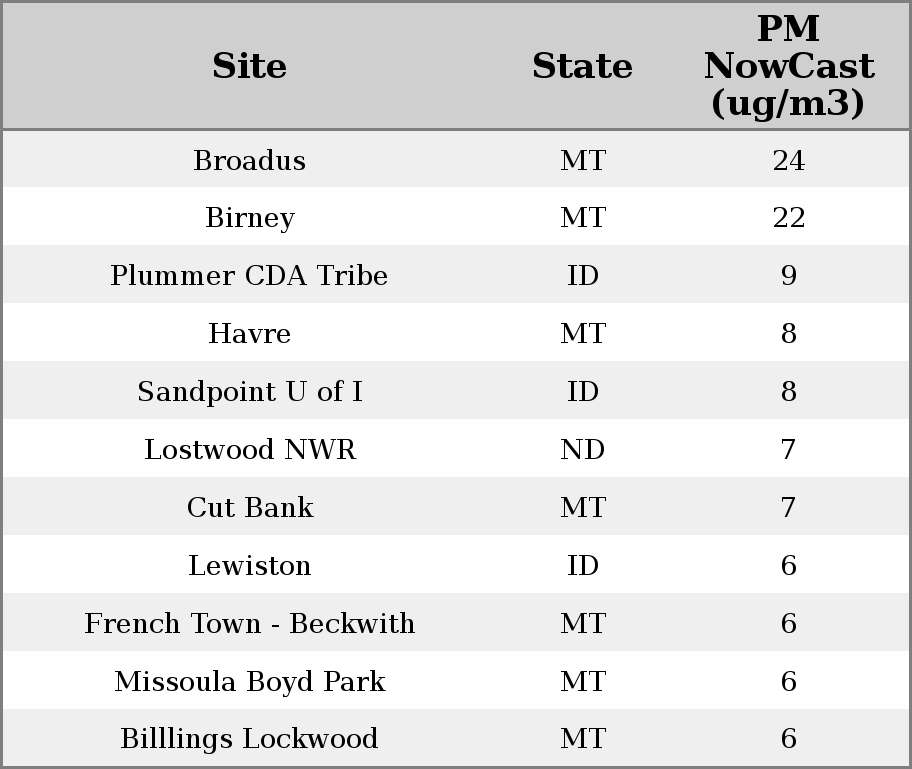 | Site | State | PM NowCast (ug/m3) |
|---|---|---|
| Broadus | MT | 24 |
| Birney | MT | 22 |
| Plummer CDA Tribe | ID | 9 |
| Havre | MT | 8 |
| Sandpoint U of I | ID | 8 |
| Lostwood NWR | ND | 7 |
| Cut Bank | MT | 7 |
| Lewiston | ID | 6 |
| French Town - Beckwith | MT | 6 |
| Missoula Boyd Park | MT | 6 |
| Billlings Lockwood | MT | 6 |